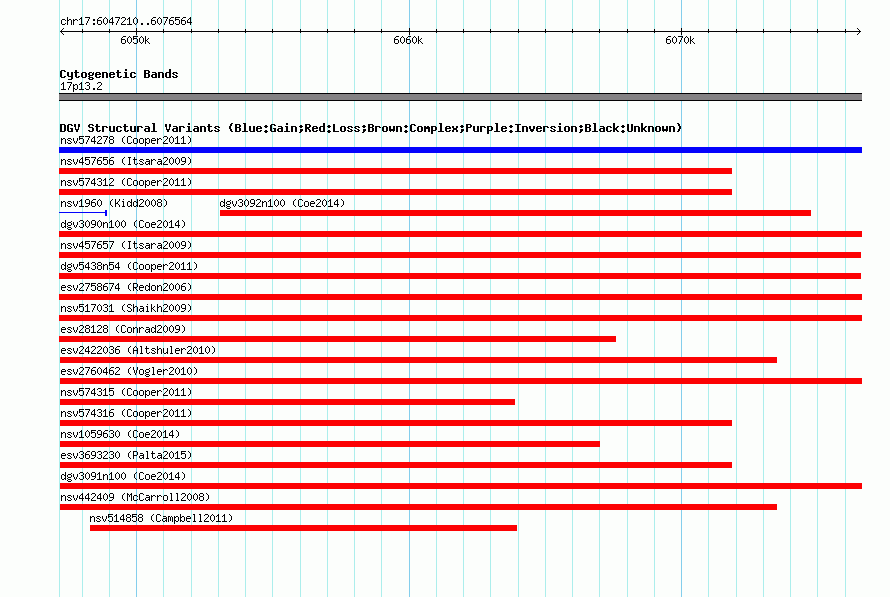 chr17:6047210..6076564

6050k

6060k

6070k

Cytogenetic Bands
17p13.2

DGV Structural Variants (Blue:Gain;Red:Loss;Brown:Complex;Purple:Inversion;Black:Unknown)
nsv574278 (Cooper2011)
nsv457656 (Itsara2009)
nsv574312 (Cooper2011)
nsv1960 (Kidd2008)
dgv3092n100 (Coe2014)
dgv3090n100 (Coe2014)
nsv457657 (Itsara2009)
dgv5438n54 (Cooper2011)
esv2758674 (Redon2006)
nsv517031 (Shaikh2009)
esv28128 (Conrad2009)
esv2422036 (Altshuler2010)
esv2760462 (Vogler2010)
nsv574315 (Cooper2011)
nsv574316 (Cooper2011)
nsv1059630 (Coe2014)
esv3693230 (Palta2015)
dgv3091n100 (Coe2014)
nsv442409 (McCarroll2008)
nsv514858 (Campbell2011)